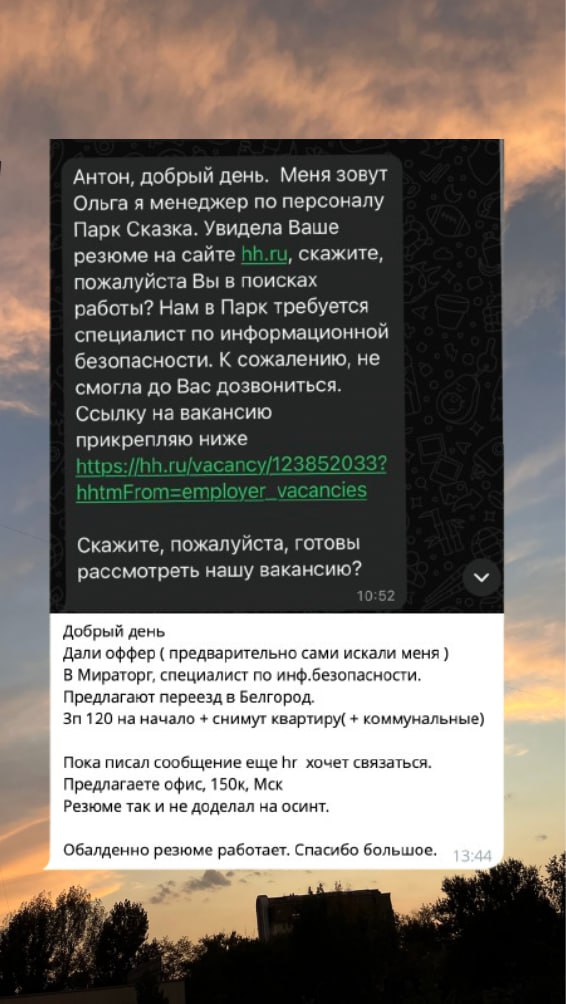 Антон, добрый день. Меня зовут Ольга я менеджер по персоналу Парк Сказка. Увидела Ваше резюме на сайте hh.ru, скажите, пожалуйста Вы в поисках работы? Нам в Парк требуется специалист по информационной безопасности. К сожалению, не смогла до Вас дозвониться. Ссылку на вакансию прикрепляю ниже https://hh.ru/vacancy/123852033?hhtmFrom=employer_vacancies

Скажите, пожалуйста, готовы рассмотреть нашу вакансию?

10:52

Добрый день
Дали оффер ( предварительно сами искали меня )
В Мираторг, специалист по инф.безопасности.
Предлагают переезд в Белгород.
Зп 120 на начало + снимут квартиру( + коммунальные)

Пока писал сообщение еще hr хочет связаться.
Предлагаете офис, 150к, Мск
Резюме так и не доделал на осинт.

Обалденно резюме работает. Спасибо большое.

13:44